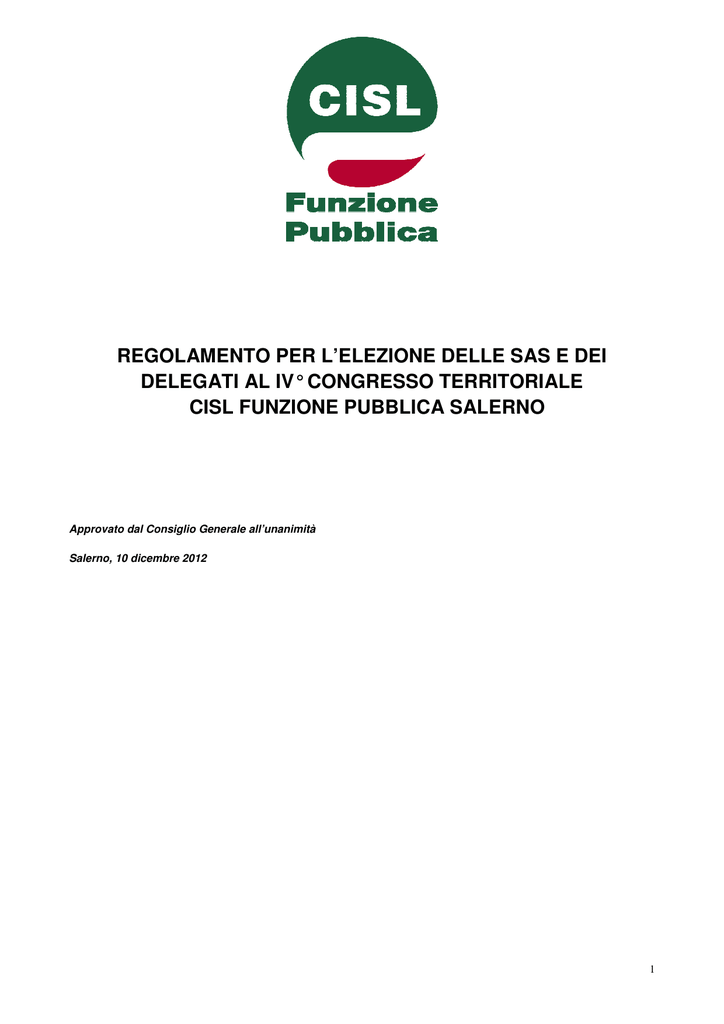 CISL

Funzione Pubblica

REGOLAMENTO PER L'ELEZIONE DELLE SAS E DEI DELEGATI AL IV° CONGRESSO TERRITORIALE CISL FUNZIONE PUBBLICA SALERNO

Approvato dal Consiglio Generale all'unanimità

Salerno, 10 dicembre 2012

1